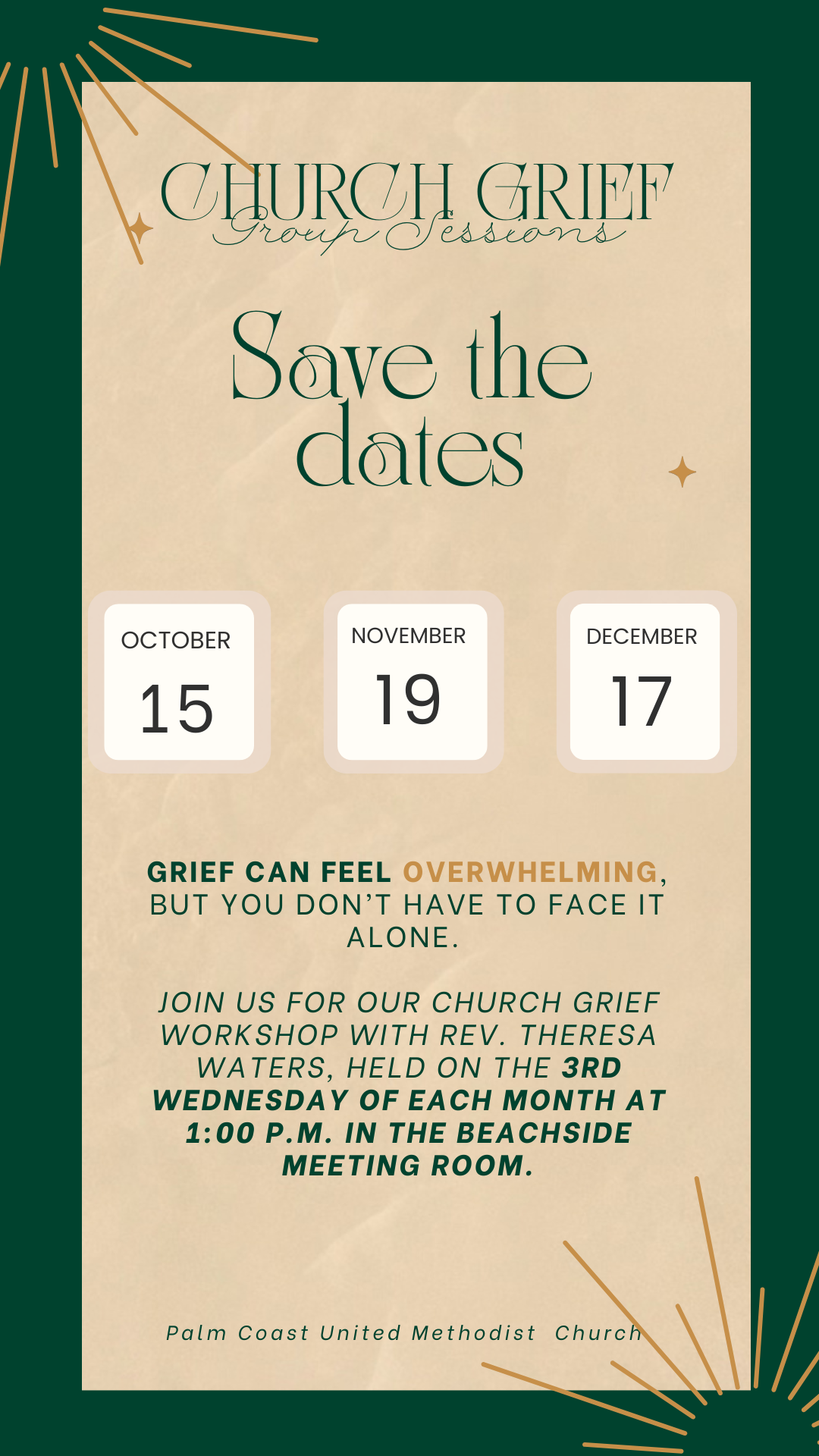 CHURCH GRIEF
Group Sessions

Save the dates

OCTOBER
15

NOVEMBER
19

DECEMBER
17

GRIEF CAN FEEL OVERWHELMING, BUT YOU DON'T HAVE TO FACE IT ALONE.

JOIN US FOR OUR CHURCH GRIEF WORKSHOP WITH REV. THERESA WATERS, HELD ON THE 3RD WEDNESDAY OF EACH MONTH AT 1:00 P.M. IN THE BEACHSIDE MEETING ROOM.

Palm Coast United Methodist Church